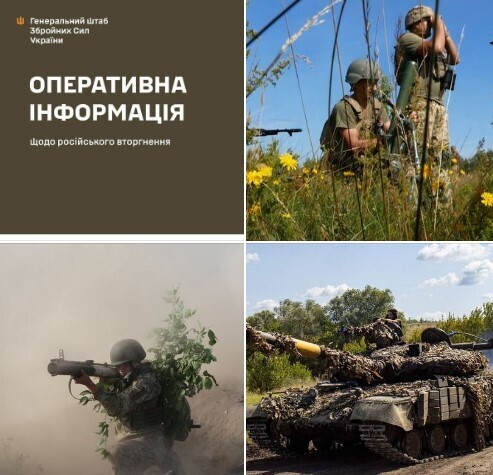 Генеральний штаб
Збройних Сил
України

ОПЕРАТИВНА ІНФОРМАЦІЯ

Щодо російського вторгнення